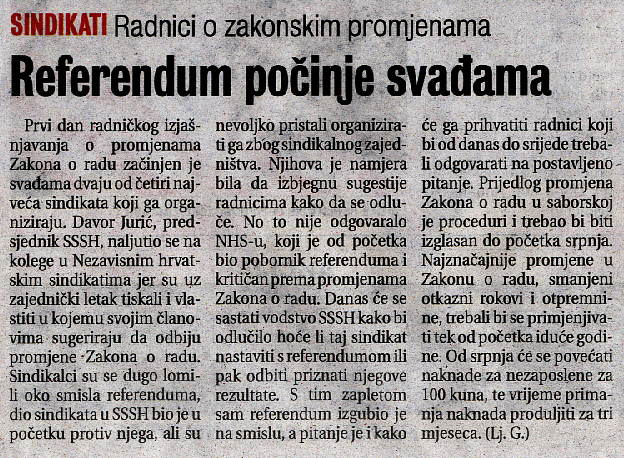 SINDIKATI Radnici o zakonskim promjenama

Referendum počinje svađama

Prvi dan radničkog izjašnjavanja o promjenama Zakona o radu začinjen je svađama dvaju od četiri najveća sindikata koji ga organiziraju. Davor Jurić, predsjednik SSSH, naljutio se na kolege u Nezavisnim hrvatskim sindikatima jer su uz zajednički letak tiskali i vlastiti u kojemu svojim članovima sugeriraju da odbiju promjene Zakona o radu. Sindikalci su se dugo lomili oko smisla referenduma, dio sindikata u SSSH bio je u početku protiv njega, ali su nevoljko pristali organizirati ga zbog sindikalnog zajedništva. Njihova je namjera bila da izbjegnu sugestije radnicima kako da se odluče. No to nije odgovaralo NHS-u, koji je od početka bio pobornik referenduma i kritičan prema promjenama Zakona o radu. Danas će se sastati vodstvo SSSH kako bi odlučilo hoće li taj sindikat nastaviti s referendumom ili pak odbiti priznati njegove rezultate. S tim zapletom sam referendum izgubio je na smislu, a pitanje je i kako će ga prihvatiti radnici koji bi od danas do srijede trebali odgovarati na postavljeno pitanje. Prijedlog promjena Zakona o radu u saborskoj je proceduri i trebao bi biti izglasan do početka srpnja. Najznačajnije promjene u Zakonu o radu, smanjeni otkazni rokovi i otpremnine, trebali bi se primjenjivati tek od početka iduće godine. Od srpnja će se povećati naknade za nezaposlene za 100 kuna, te vrijeme primanja naknada produljiti za tri mjeseca. (Lj. G.)